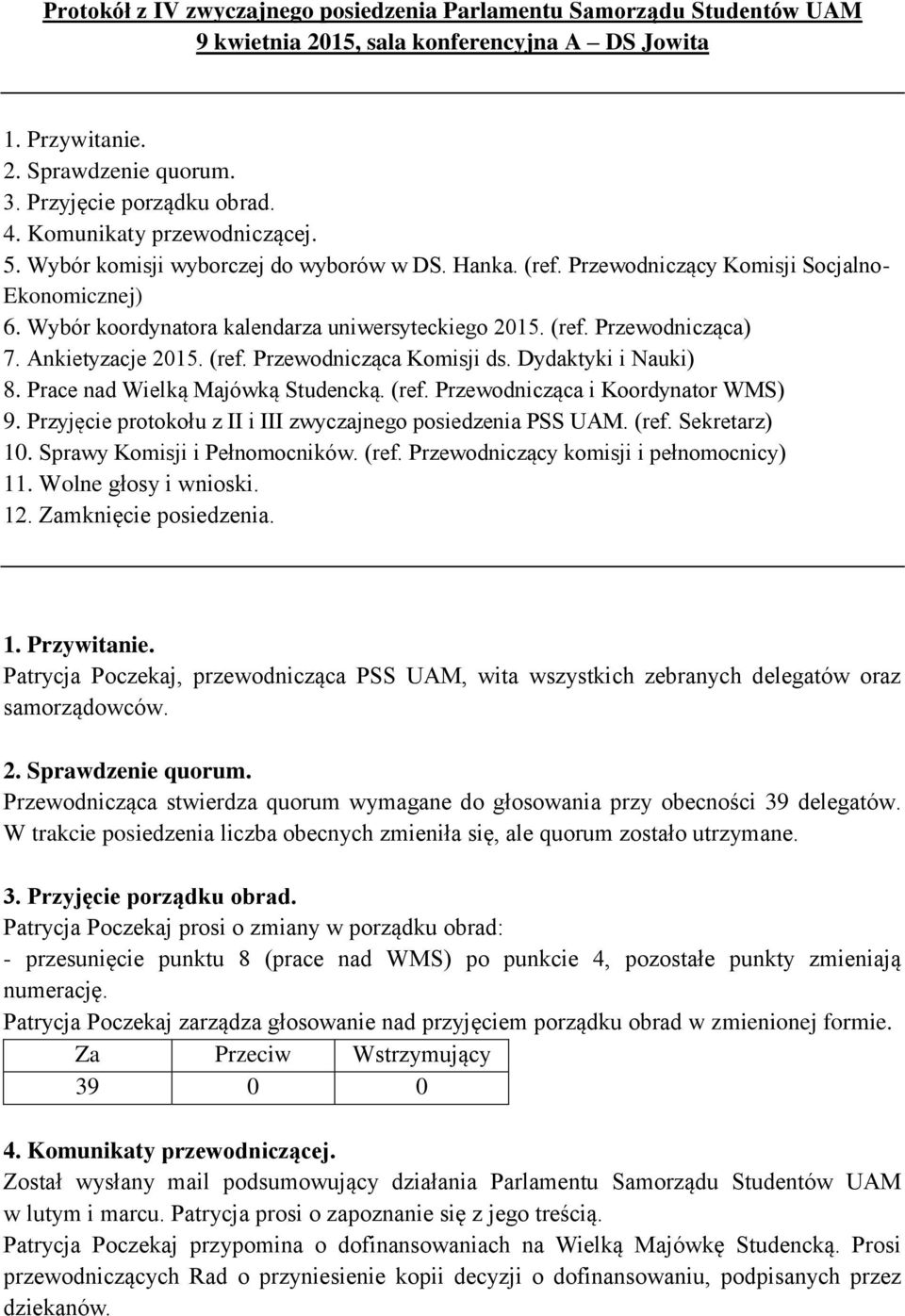 Protokół z IV zwyczajnego posiedzenia Parlamentu Samorządu Studentów UAM
9 kwietnia 2015, sala konferencyjna A – DS Jowita

1. Przywitanie.
2. Sprawdzenie quorum.
3. Przyjęcie porządku obrad.
4. Komunikaty przewodniczącej.
5. Wybór komisji wyborczej do wyborów w DS. Hanka. (ref. Przewodniczący Komisji Socjalno-Ekonomicznej)
6. Wybór koordynatora kalendarza uniwersyteckiego 2015. (ref. Przewodnicząca)
7. Ankietyzacje 2015. (ref. Przewodnicząca Komisji ds. Dydaktyki i Nauki)
8. Prace nad Wielką Majówką Studencką. (ref. Przewodnicząca i Koordynator WMS)
9. Przyjęcie protokołu z II i III zwyczajnego posiedzenia PSS UAM. (ref. Sekretarz)
10. Sprawy Komisji i Pełnomocników. (ref. Przewodniczący komisji i pełnomocnicy)
11. Wolne głosy i wnioski.
12. Zamknięcie posiedzenia.

1. Przywitanie.
Patrycja Poczekaj, przewodnicząca PSS UAM, wita wszystkich zebranych delegatów oraz samorządowców.

2. Sprawdzenie quorum.
Przewodnicząca stwierdza quorum wymagane do głosowania przy obecności 39 delegatów. W trakcie posiedzenia liczba obecnych zmieniła się, ale quorum zostało utrzymane.

3. Przyjęcie porządku obrad.
Patrycja Poczekaj prosi o zmiany w porządku obrad:
- przesunięcie punktu 8 (prace nad WMS) po punkcie 4, pozostałe punkty zmieniają numerację.
Patrycja Poczekaj zarządza głosowanie nad przyjęciem porządku obrad w zmienionej formie.

| Za | Przeciw | Wstrzymujący |
|---|---|---|
| 39 | 0 | 0 |

4. Komunikaty przewodniczącej.
Został wysłany mail podsumowujący działania Parlamentu Samorządu Studentów UAM w lutym i marcu. Patrycja prosi o zapoznanie się z jego treścią.
Patrycja Poczekaj przypomina o dofinansowaniach na Wielką Majówkę Studencką. Prosi przewodniczących Rad o przyniesienie kopii decyzji o dofinansowaniu, podpisanych przez dziekanów.